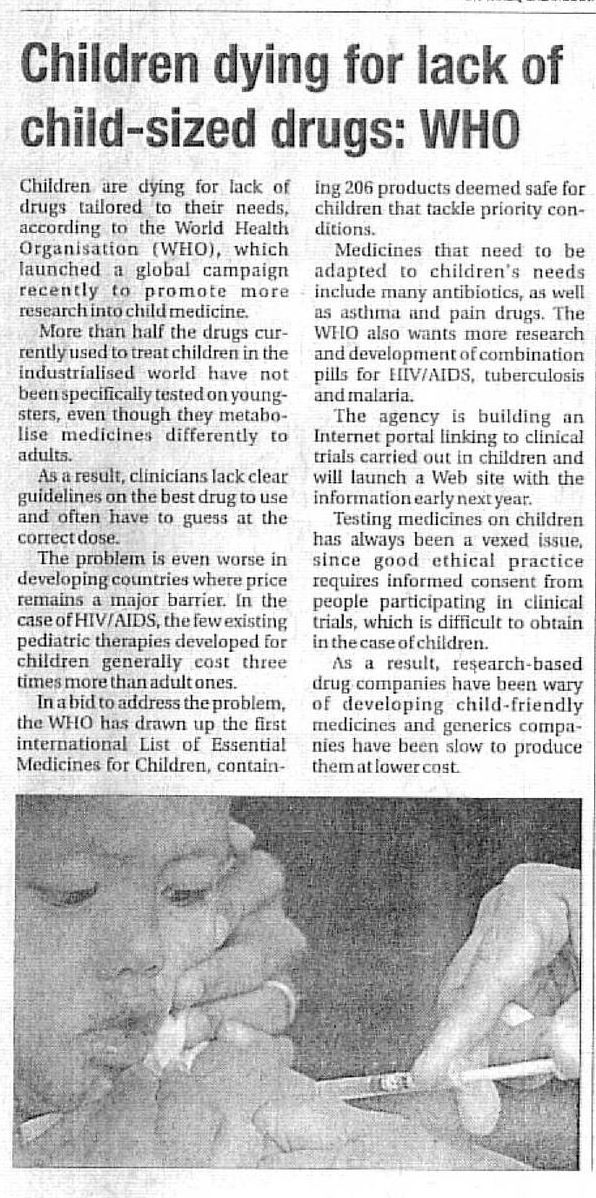 Children dying for lack of child-sized drugs: WHO

Children are dying for lack of drugs tailored to their needs, according to the World Health Organisation (WHO), which launched a global campaign recently to promote more research into child medicine.

More than half the drugs currently used to treat children in the industrialised world have not been specifically tested on youngsters, even though they metabolise medicines differently to adults.

As a result, clinicians lack clear guidelines on the best drug to use and often have to guess at the correct dose.

The problem is even worse in developing countries where price remains a major barrier. In the case of HIV/AIDS, the few existing pediatric therapies developed for children generally cost three times more than adult ones.

In a bid to address the problem, the WHO has drawn up the first international List of Essential Medicines for Children, containing 206 products deemed safe for children that tackle priority conditions.

Medicines that need to be adapted to children's needs include many antibiotics, as well as asthma and pain drugs. The WHO also wants more research and development of combination pills for HIV/AIDS, tuberculosis and malaria.

The agency is building an Internet portal linking to clinical trials carried out in children and will launch a Web site with the information early next year.

Testing medicines on children has always been a vexed issue, since good ethical practice requires informed consent from people participating in clinical trials, which is difficult to obtain in the case of children.

As a result, research-based drug companies have been wary of developing child-friendly medicines and generics companies have been slow to produce them at lower cost.